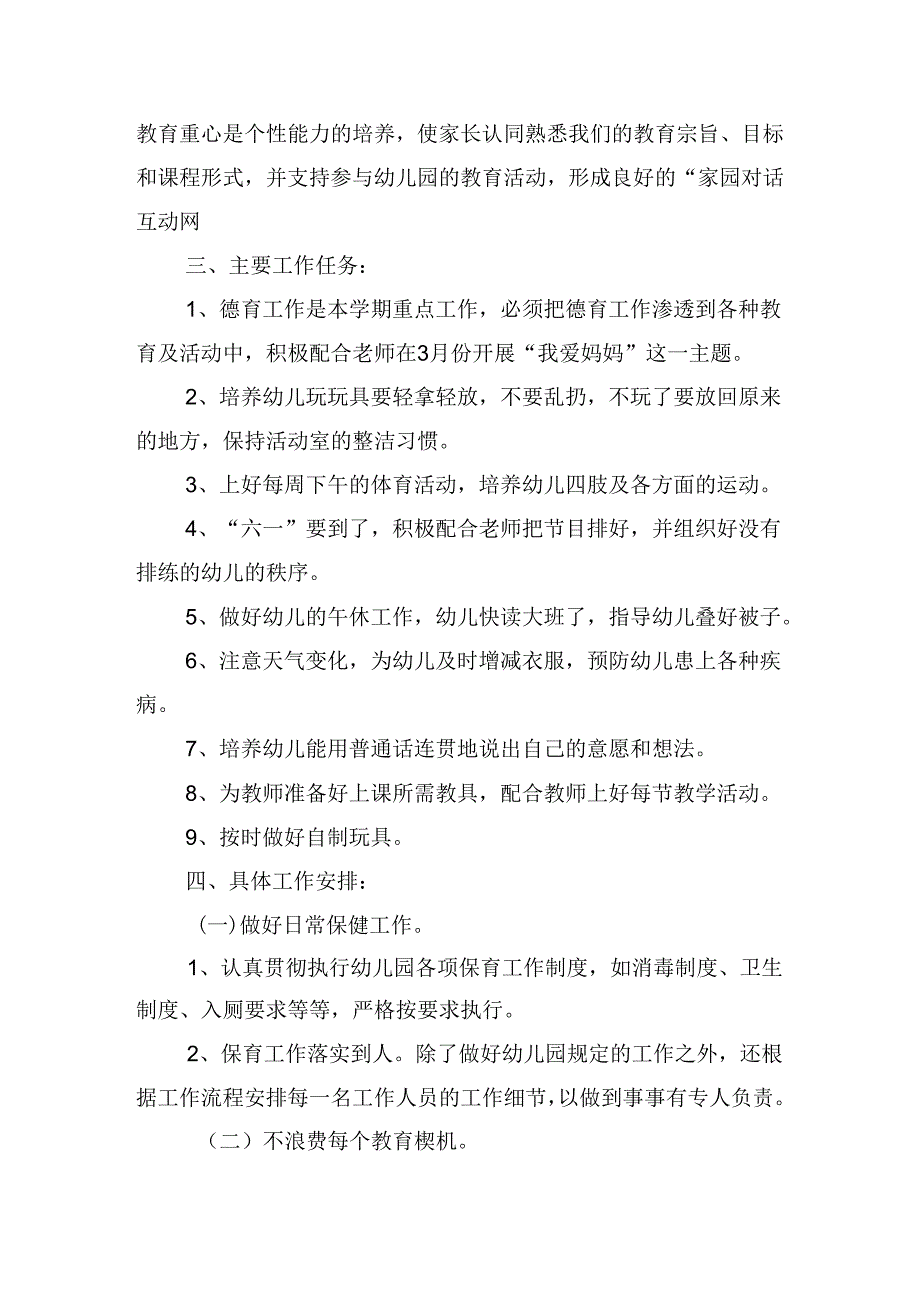 教育重心是个性能力的培养，使家长认同熟悉我们的教育宗旨、目标和课程形式，并支持参与幼儿园的教育活动，形成良好的“家园对话互动网

三、主要工作任务：

1、德育工作是本学期重点工作，必须把德育工作渗透到各种教育及活动中，积极配合老师在3月份开展“我爱妈妈”这一主题。

2、培养幼儿玩玩具要轻拿轻放，不要乱扔，不玩了要放回原来的地方，保持活动室的整洁习惯。

3、上好每周下午的体育活动，培养幼儿四肢及各方面的运动。

4、“六一”要到了，积极配合老师把节目排好，并组织好没有排练的幼儿的秩序。

5、做好幼儿的午休工作，幼儿快读大班了，指导幼儿叠好被子。

6、注意天气变化，为幼儿及时增减衣服，预防幼儿患上各种疾病。

7、培养幼儿能用普通话连贯地说出自己的意愿和想法。

8、为教师准备好上课所需教具，配合教师上好每节教学活动。

9、按时做好自制玩具。

四、具体工作安排：

(一)做好日常保健工作。

1、认真贯彻执行幼儿园各项保育工作制度，如消毒制度、卫生制度、入厕要求等等，严格按要求执行。

2、保育工作落实到人。除了做好幼儿园规定的工作之外，还根据工作流程安排每一名工作人员的工作细节，以做到事事有专人负责。

（二）不浪费每个教育楔机。